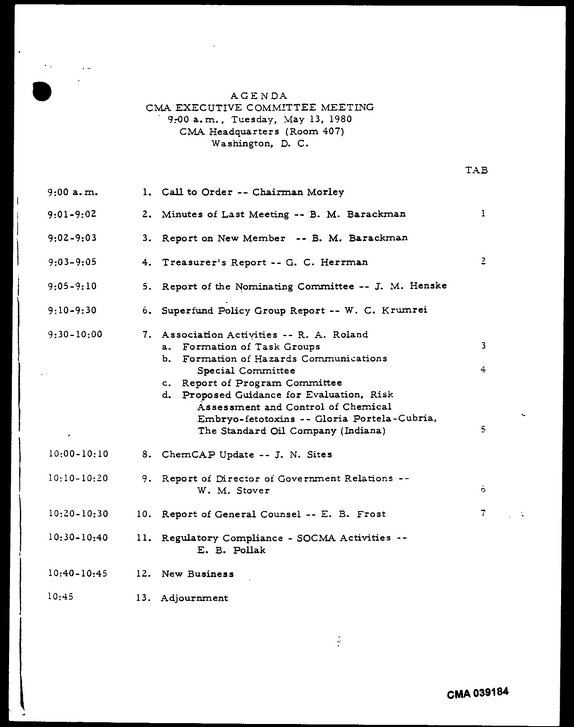 AGENDA
CMA EXECUTIVE COMMITTEE MEETING
9:00 a.m., Tuesday, May 13, 1980
CMA Headquarters (Room 407)
Washington, D. C.

TAB

9:00 a.m. 1. Call to Order -- Chairman Morley

9:01-9:02 2. Minutes of Last Meeting -- B. M. Barackman 1

9:02-9:03 3. Report on New Member -- B. M. Barackman

9:03-9:05 4. Treasurer's Report -- G. C. Herrman 2

9:05-9:10 5. Report of the Nominating Committee -- J. M. Henske

9:10-9:30 6. Superfund Policy Group Report -- W. C. Krumrei

9:30-10:00 7. Association Activities -- R. A. Roland
a. Formation of Task Groups 3
b. Formation of Hazards Communications Special Committee 4
c. Report of Program Committee
d. Proposed Guidance for Evaluation, Risk Assessment and Control of Chemical Embryo-fetotoxins -- Gloria Portela-Cubria, The Standard Oil Company (Indiana) 5

10:00-10:10 8. ChemCAP Update -- J. N. Sites

10:10-10:20 9. Report of Director of Government Relations -- W. M. Stover 6

10:20-10:30 10. Report of General Counsel -- E. B. Frost 7

10:30-10:40 11. Regulatory Compliance - SOCMA Activities -- E. B. Pollak

10:40-10:45 12. New Business

10:45 13. Adjournment

CMA 039184